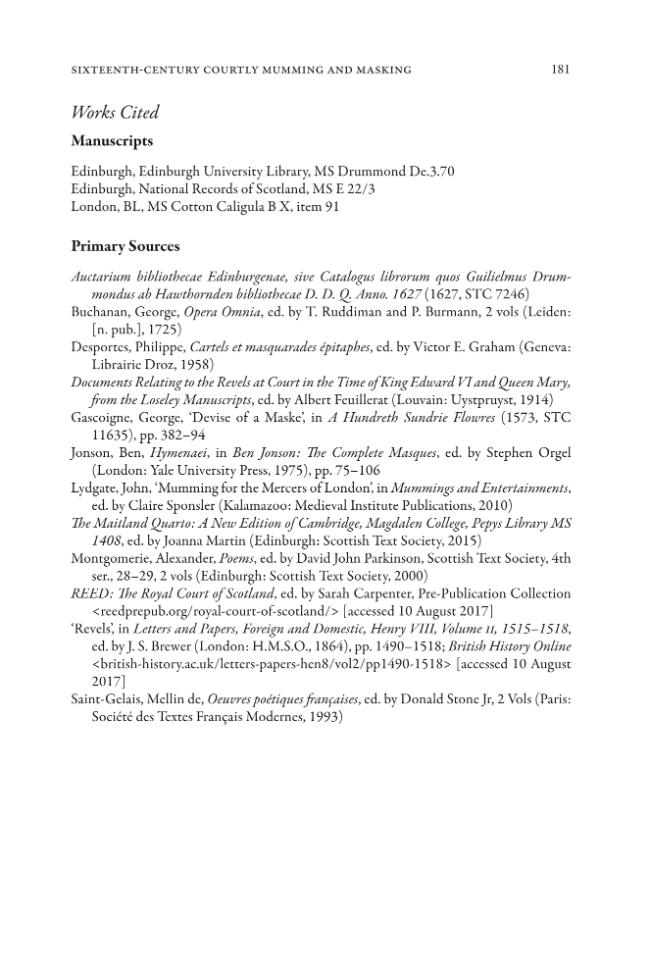 SIXTEENTH-CENTURY COURTLY MUMMING AND MASKING 181

Works Cited

Manuscripts

Edinburgh, Edinburgh University Library, MS Drummond De.3.70
Edinburgh, National Records of Scotland, MS E 22/3
London, BL, MS Cotton Caligula B X, item 91

Primary Sources

Auctarium bibliothecae Edinburgenae, sive Catalogus librorum quos Guilielmus Drummondus ab Hawthornden bibliothecae D. D. Q. Anno. 1627 (1627, STC 7246)

Buchanan, George, Opera Omnia, ed. by T. Ruddiman and P. Burmann, 2 vols (Leiden: [n. pub.], 1725)

Desportes, Philippe, Cartels et masquarades épitaphes, ed. by Victor E. Graham (Geneva: Librairie Droz, 1958)

Documents Relating to the Revels at Court in the Time of King Edward VI and Queen Mary, from the Loseley Manuscripts, ed. by Albert Feuillerat (Louvain: Uystpruyst, 1914)

Gascoigne, George, 'Devise of a Maske', in A Hundreth Sundrie Flowres (1573, STC 11635), pp. 382–94

Jonson, Ben, Hymenaei, in Ben Jonson: The Complete Masques, ed. by Stephen Orgel (London: Yale University Press, 1975), pp. 75–106

Lydgate, John, 'Mumming for the Mercers of London', in Mummings and Entertainments, ed. by Claire Sponsler (Kalamazoo: Medieval Institute Publications, 2010)

The Maitland Quarto: A New Edition of Cambridge, Magdalen College, Pepys Library MS 1408, ed. by Joanna Martin (Edinburgh: Scottish Text Society, 2015)

Montgomerie, Alexander, Poems, ed. by David John Parkinson, Scottish Text Society, 4th ser., 28–29, 2 vols (Edinburgh: Scottish Text Society, 2000)

REED: The Royal Court of Scotland, ed. by Sarah Carpenter, Pre-Publication Collection <reedprepub.org/royal-court-of-scotland/> [accessed 10 August 2017]

'Revels', in Letters and Papers, Foreign and Domestic, Henry VIII, Volume II, 1515–1518, ed. by J. S. Brewer (London: H.M.S.O., 1864), pp. 1490–1518; British History Online <british-history.ac.uk/letters-papers-hen8/vol2/pp1490-1518> [accessed 10 August 2017]

Saint-Gelais, Mellin de, Oeuvres poétiques françaises, ed. by Donald Stone Jr, 2 Vols (Paris: Société des Textes Français Modernes, 1993)